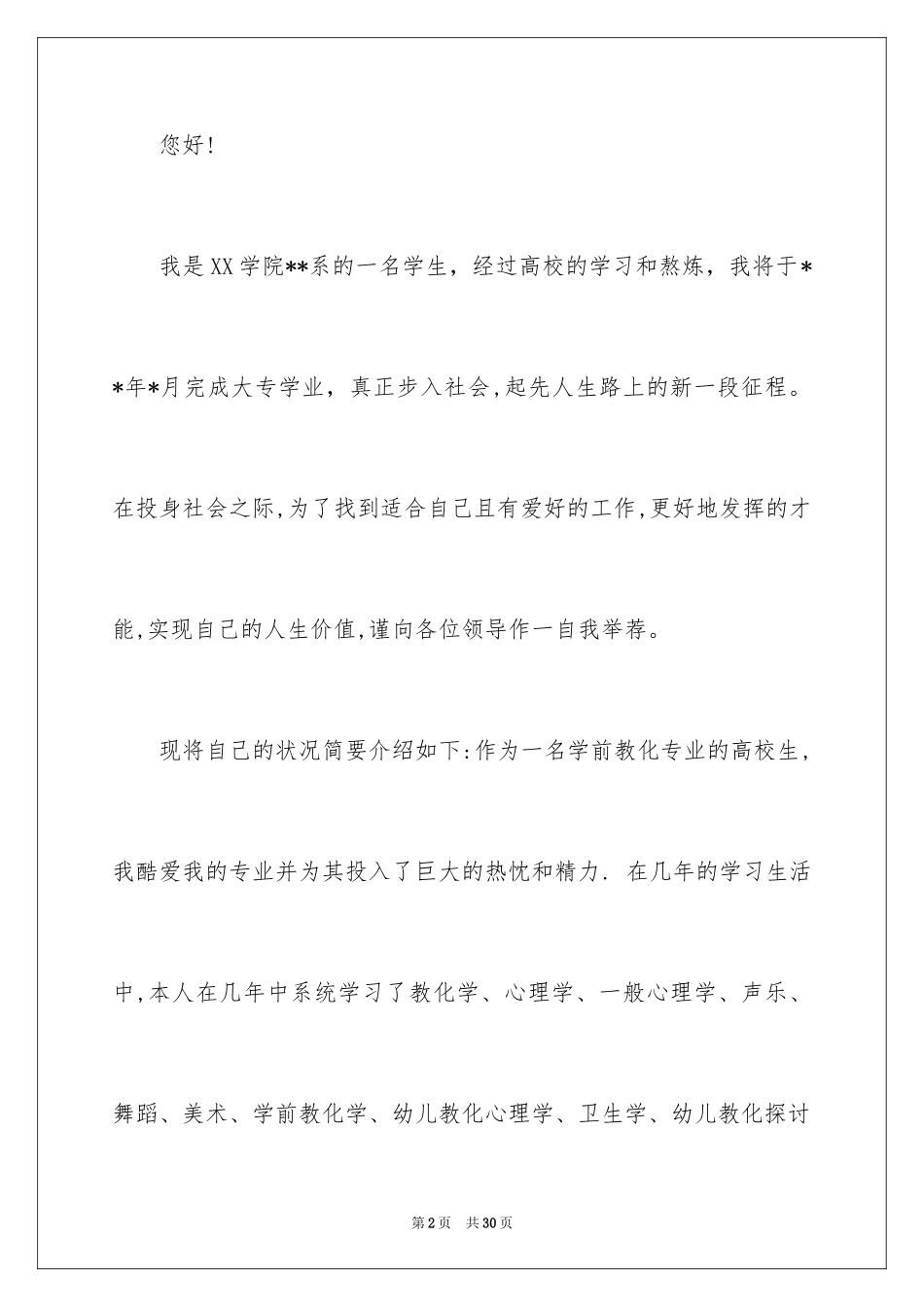 您好!

我是XX学院**系的一名学生，经过高校的学习和熬炼，我将于**年*月完成大专学业，真正步入社会,起先人生路上的新一段征程。在投身社会之际,为了找到适合自己且有爱好的工作,更好地发挥的才能,实现自己的人生价值,谨向各位领导作一自我举荐。

现将自己的状况简要介绍如下:作为一名学前教化专业的高校生，我酷爱我的专业并为其投入了巨大的热忱和精力. 在几年的学习生活中,本人在几年中系统学习了教化学、心理学、一般心理学、声乐、舞蹈、美术、学前教化学、幼儿教化心理学、卫生学、幼儿教化探讨

第2页 共30页